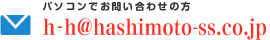 パソコンでお問い合わせの方
h-h@hashimoto-ss.co.jp